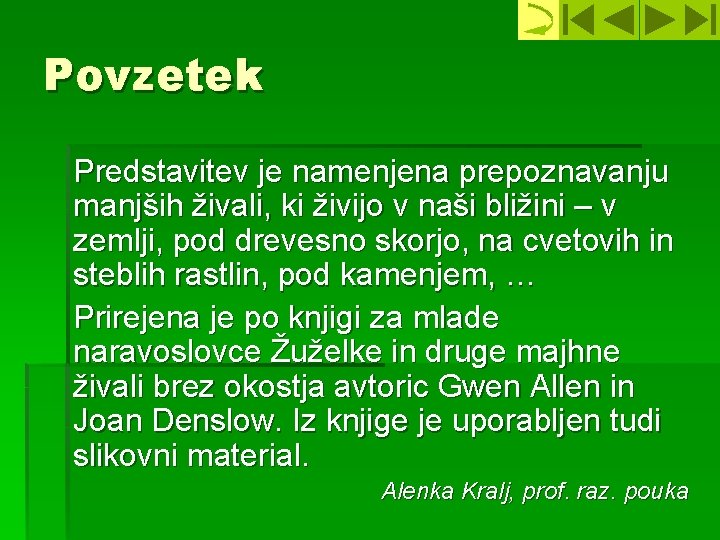 Povzetek

Predstavitev je namenjena prepoznavanju manjših živali, ki živijo v naši bližini – v zemlji, pod drevesno skorjo, na cvetovih in steblih rastlin, pod kamenjem, …

Prirejena je po knjigi za mlade naravoslovce Žuželke in druge majhne živali brez okostja avtoric Gwen Allen in Joan Denslow. Iz knjige je uporabljen tudi slikovni material.

Alenka Kralj, prof. raz. pouka